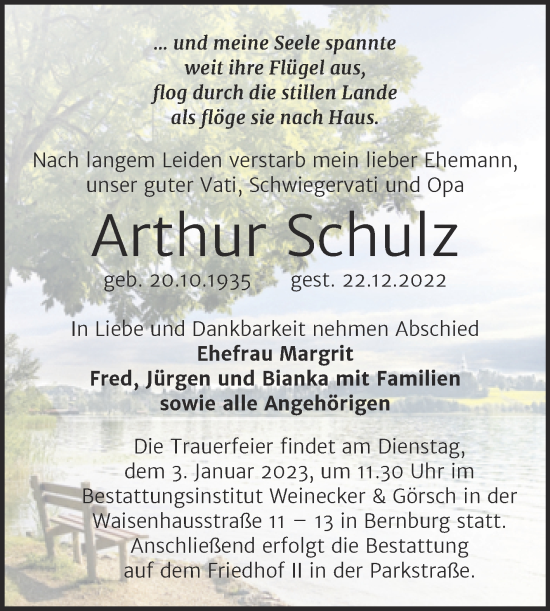 ... und meine Seele spannte
weit ihre Flügel aus,
flog durch die stillen Lande
als flöge sie nach Haus.

Nach langem Leiden verstarb mein lieber Ehemann, unser guter Vati, Schwiegervati und Opa

Arthur Schulz

geb. 20.10.1935 gest. 22.12.2022

In Liebe und Dankbarkeit nehmen Abschied
Ehefrau Margrit
Fred, Jürgen und Bianka mit Familien
sowie alle Angehörigen

Die Trauerfeier findet am Dienstag, dem 3. Januar 2023, um 11.30 Uhr im Bestattungsinstitut Weinecker & Görsch in der Waisenhausstraße 11 – 13 in Bernburg statt. Anschließend erfolgt die Bestattung auf dem Friedhof II in der Parkstraße.